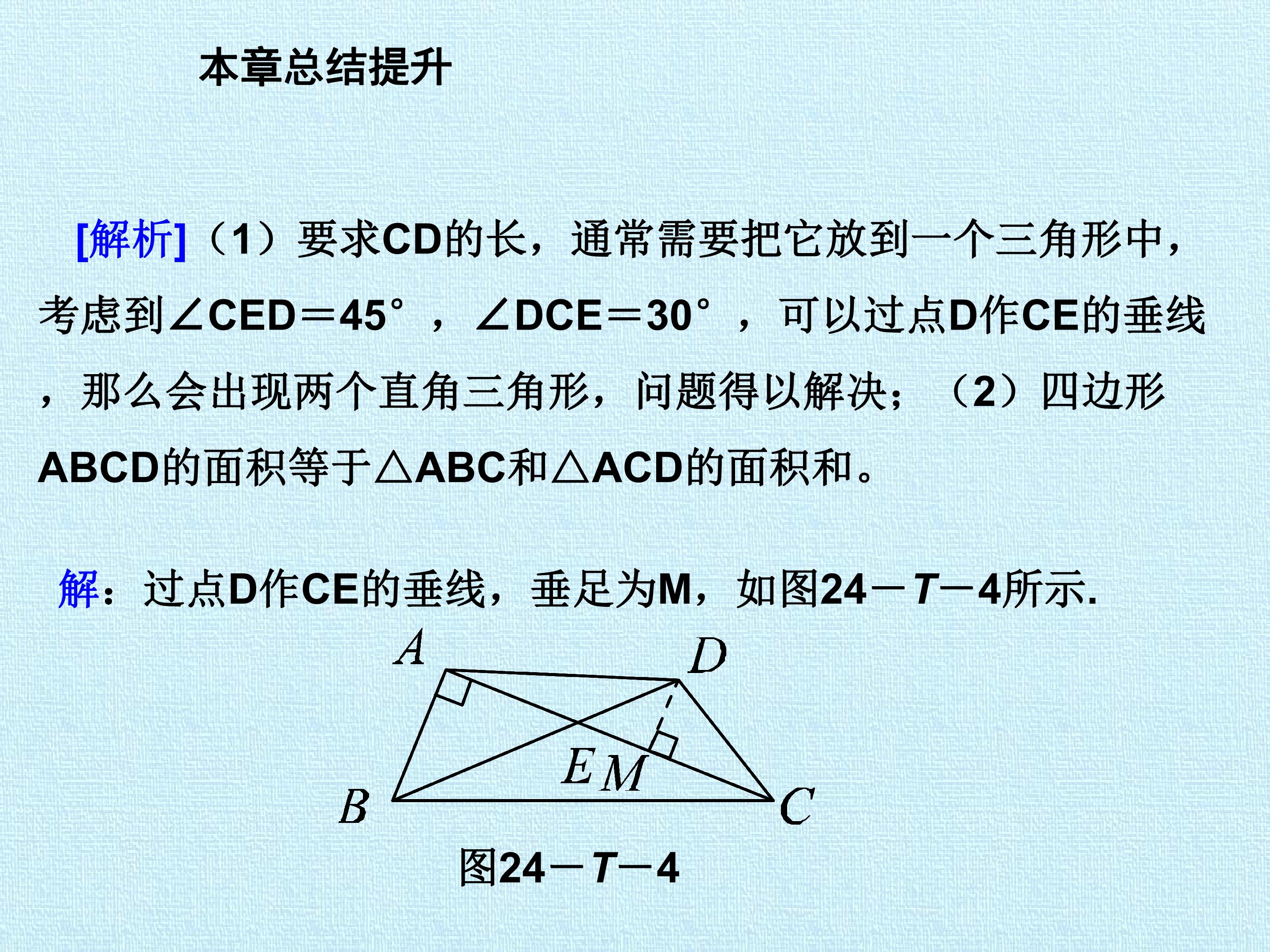 本章总结提升

[解析]（1）要求CD的长，通常需要把它放到一个三角形中，考虑到∠CED＝45°，∠DCE＝30°，可以过点D作CE的垂线，那么会出现两个直角三角形，问题得以解决；（2）四边形ABCD的面积等于△ABC和△ACD的面积和。

解：过点D作CE的垂线，垂足为M，如图24－T－4所示.

A
D
E
M
B
C

图24－T－4